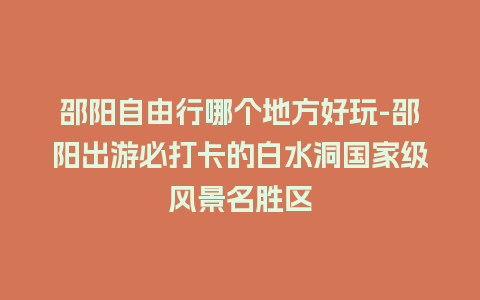 邵阳自由行哪个地方好玩-邵阳出游必打卡的白水洞国家级风景名胜区